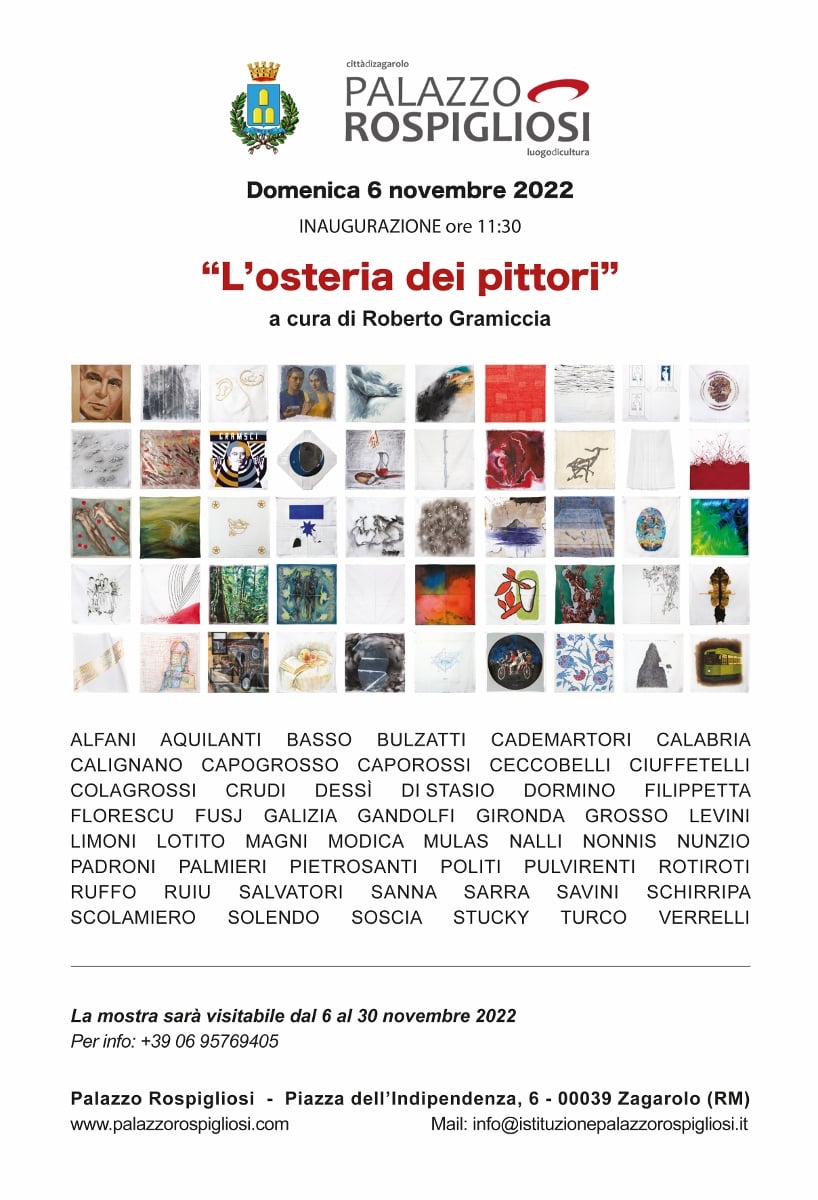 cittàdizagarolo
PALAZZO
ROSPIGLIOSI
luogodicultura

Domenica 6 novembre 2022

INAUGURAZIONE ore 11:30

“L’osteria dei pittori”

a cura di Roberto Gramiccia

GRAMSCI

ALFANI AQUILANTI BASSO BULZATTI CADEMARTORI CALABRIA CALIGNANO CAPOGROSSO CAPOROSSI CECCOBELLI CIUFFETELLI COLAGROSSI CRUDI DESSÌ DI STASIO DORMINO FILIPPETTA FLORESCU FUSJ GALIZIA GANDOLFI GIRONDA GROSSO LEVINI LIMONI LOTITO MAGNI MODICA MULAS NALLI NONNIS NUNZIO PADRONI PALMIERI PIETROSANTI POLITI PULVIRENTI ROTIROTI RUFFO RUIU SALVATORI SANNA SARRA SAVINI SCHIRRIPA SCOLAMIERO SOLENDO SOSCIA STUCKY TURCO VERRELLI

La mostra sarà visitabile dal 6 al 30 novembre 2022
Per info: +39 06 95769405

Palazzo Rospigliosi - Piazza dell’Indipendenza, 6 - 00039 Zagarolo (RM)
www.palazzorospigliosi.com Mail: info@istituzionepalazzorospigliosi.it